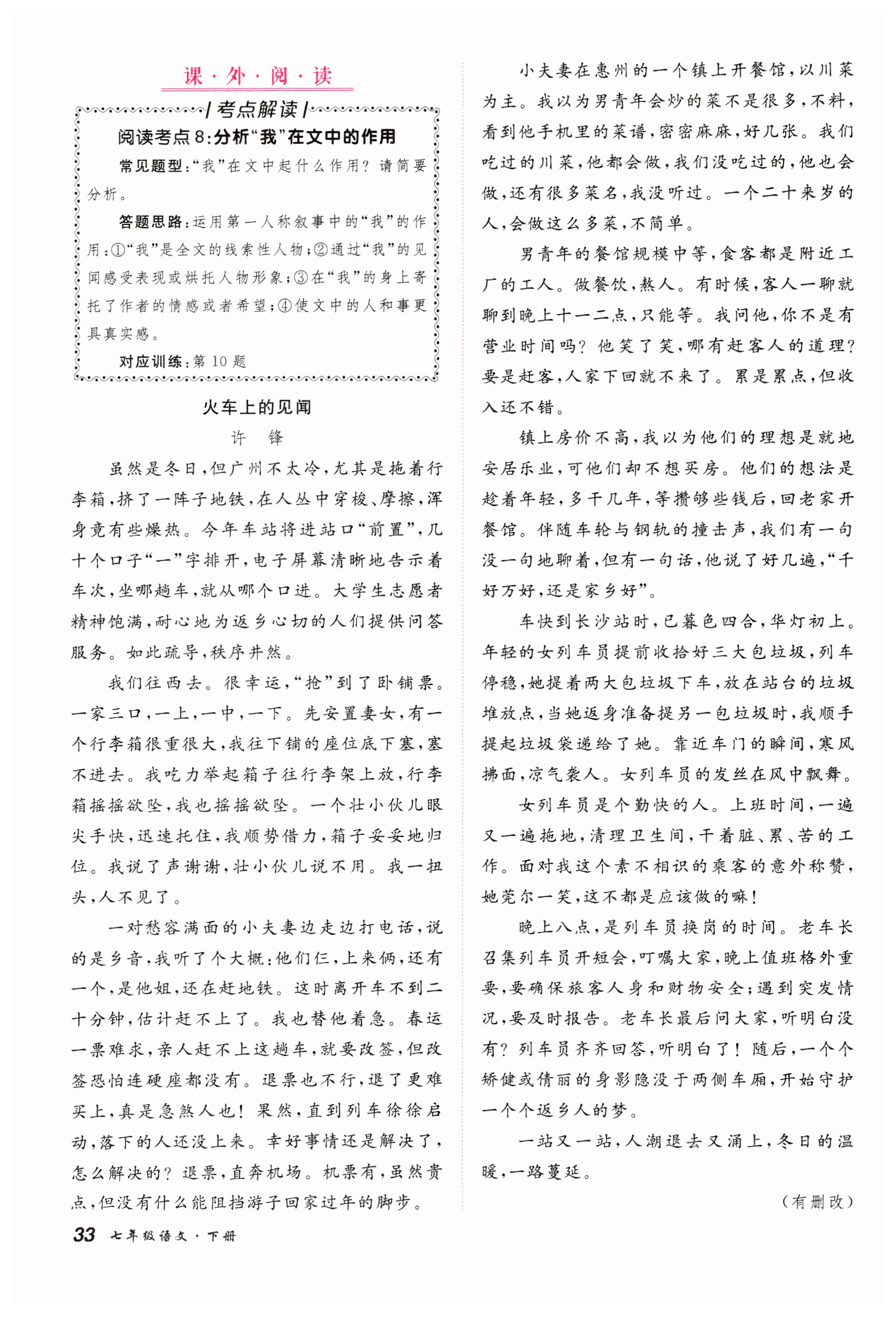 课·外·阅·读

考点解读

阅读考点8:分析“我”在文中的作用

常见题型:“我”在文中起什么作用?请简要分析。

答题思路:运用第一人称叙事中的“我”的作用:①“我”是全文的线索性人物;②通过“我”的见闻感受表现或烘托人物形象;③在“我”的身上寄托了作者的情感或者希望;④使文中的人和事更具真实感。

对应训练:第10题

火车上的见闻

许 锋

虽然是冬日,但广州不太冷,尤其是拖着行李箱,挤了一阵子地铁,在人丛中穿梭、摩擦,浑身竟有些燥热。今年车站将进站口“前置”,几十个口子“一”字排开,电子屏幕清晰地告示着车次,坐哪趟车,就从哪个口进。大学生志愿者精神饱满,耐心地为返乡心切的人们提供问答服务。如此疏导,秩序井然。

我们往西去。很幸运,“抢”到了卧铺票。一家三口,一上,一中,一下。先安置妻女,有一个行李箱很重很大,我往下铺的座位底下塞,塞不进去。我吃力举起箱子往行李架上放,行李箱摇摇欲坠,我也摇摇欲坠。一个壮小伙儿眼尖手快,迅速托住,我顺势借力,箱子妥妥地归位。我说了声谢谢,壮小伙儿说不用。我一扭头,人不见了。

一对愁容满面的小夫妻边走边打电话,说的是乡音,我听了个大概:他们仨,上来俩,还有一个,是他姐,还在赶地铁。这时离开车不到二十分钟,估计赶不上了。我也替他着急。春运一票难求,亲人赶不上这趟车,就要改签,但改签恐怕连硬座都没有。退票也不行,退了更难买上,真是急煞人也!果然,直到列车徐徐启动,落下的人还没上来。幸好事情还是解决了,怎么解决的?退票,直奔机场。机票有,虽然贵点,但没有什么能阻挡游子回家过年的脚步。

小夫妻在惠州的一个镇上开餐馆,以川菜为主。我以为男青年会炒的菜不是很多,不料,看到他手机里的菜谱,密密麻麻,好几张。我们吃过的川菜,他都会做,我们没吃过的,他也会做,还有很多菜名,我没听过。一个二十来岁的人,会做这么多菜,不简单。

男青年的餐馆规模中等,食客都是附近工厂的工人。做餐饮,熬人。有时候,客人一聊就聊到晚上十一二点,只能等。我问他,你不是有营业时间吗?他笑了笑,哪有赶客人的道理?要是赶客,人家下回就不来了。累是累点,但收入还不错。

镇上房价不高,我以为他们的理想是就地安居乐业,可他们却不想买房。他们的想法是趁着年轻,多干几年,等攒够些钱后,回老家开餐馆。伴随车轮与钢轨的撞击声,我们有一句没一句地聊着,但有一句话,他说了好几遍,“千好万好,还是家乡好”。

车快到长沙站时,已暮色四合,华灯初上。年轻的女列车员提前收拾好三大包垃圾,列车停稳,她提着两大包垃圾下车,放在站台的垃圾堆放点,当她返身准备提另一包垃圾时,我顺手提起垃圾袋递给了她。靠近车门的瞬间,寒风拂面,凉气袭人。女列车员的发丝在风中飘舞。

女列车员是个勤快的人。上班时间,一遍又一遍拖地,清理卫生间,干着脏、累、苦的工作。面对我这个素不相识的乘客的意外称赞,她莞尔一笑,这不都是应该做的嘛!

晚上八点,是列车员换岗的时间。老车长召集列车员开短会,叮嘱大家,晚上值班格外重要,要确保旅客人身和财物安全;遇到突发情况,要及时报告。老车长最后问大家,听明白没有?列车员齐齐回答,听明白了!随后,一个个矫健或倩丽的身影隐没于两侧车厢,开始守护一个个返乡人的梦。

一站又一站,人潮退去又涌上,冬日的温暖,一路蔓延。

(有删改)

33 七年级语文·下册